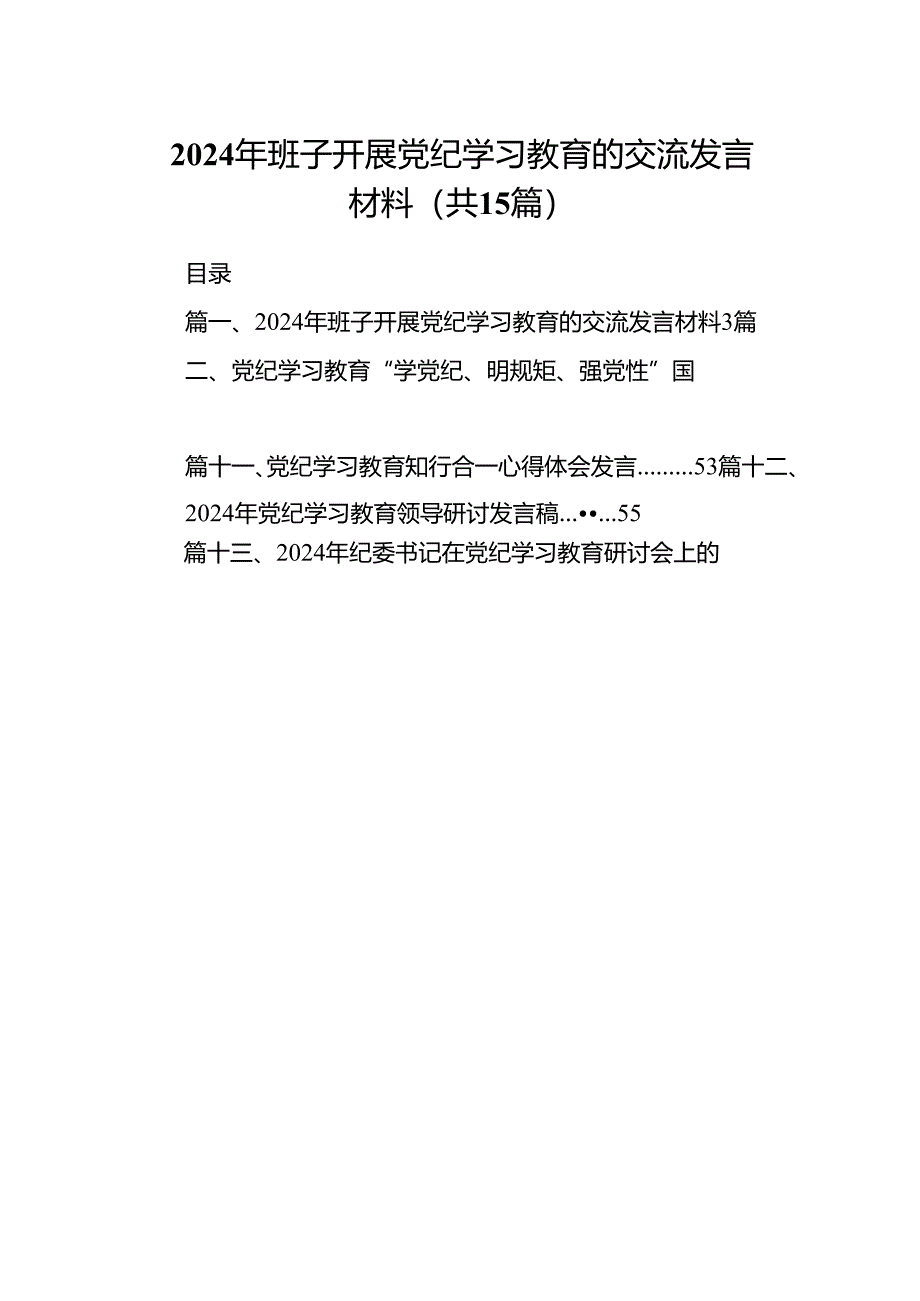 2024年班子开展党纪学习教育的交流发言材料（共15篇）

目录

篇一、2024年班子开展党纪学习教育的交流发言材料3篇

二、党纪学习教育“学党纪、明规矩、强党性”国

篇十一、党纪学习教育知行合一心得体会发言.........53篇十二、2024年党纪学习教育领导研讨发言稿...••...55

篇十三、2024年纪委书记在党纪学习教育研讨会上的